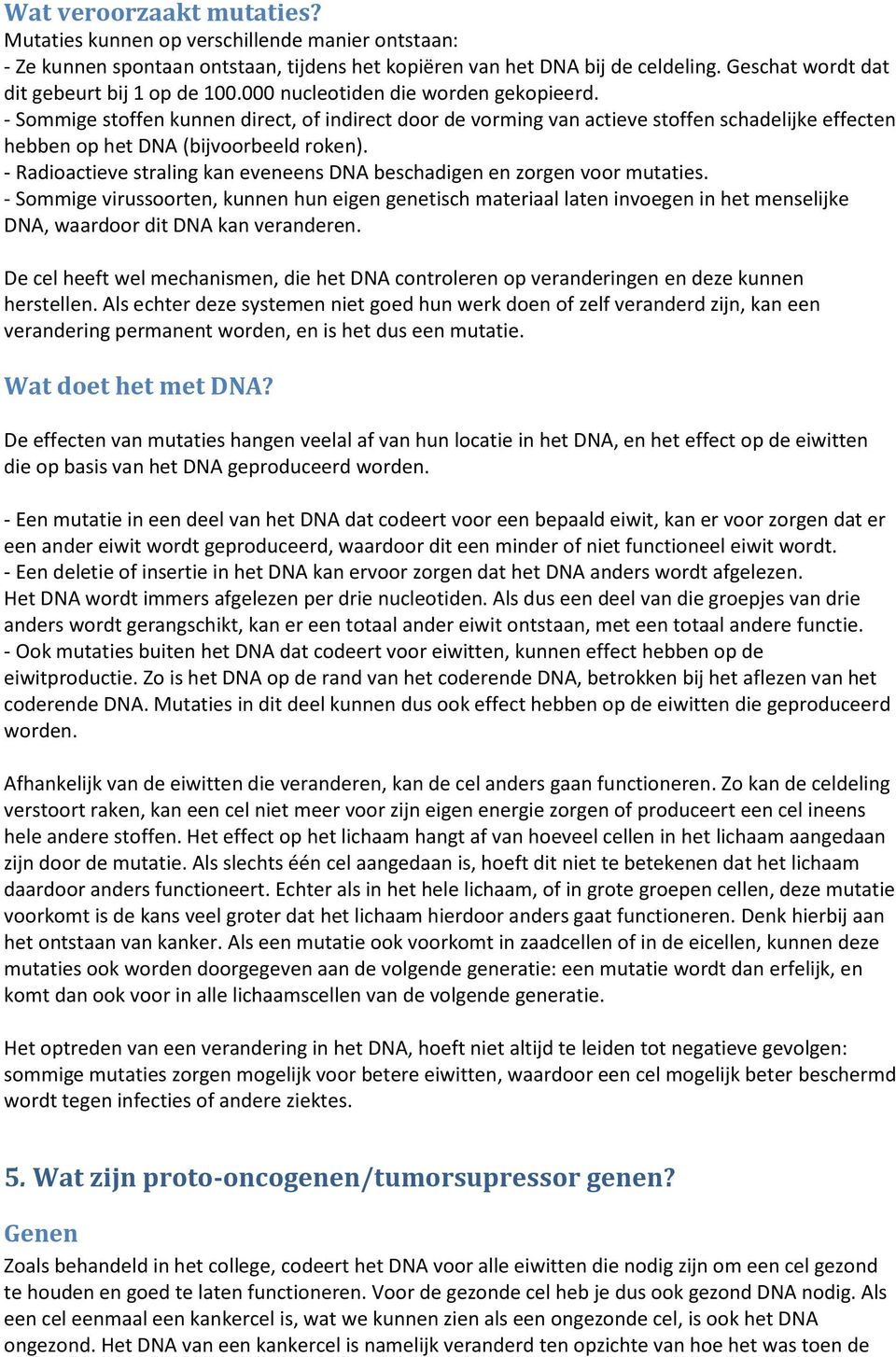 Wat veroorzaakt mutaties?
Mutaties kunnen op verschillende manier ontstaan:
- Ze kunnen spontaan ontstaan, tijdens het kopiëren van het DNA bij de celdeling. Geschat wordt dat dit gebeurt bij 1 op de 100.000 nucleotiden die worden gekopieerd.
- Sommige stoffen kunnen direct, of indirect door de vorming van actieve stoffen schadelijke effecten hebben op het DNA (bijvoorbeeld roken).
- Radioactieve straling kan eveneens DNA beschadigen en zorgen voor mutaties.
- Sommige virussoorten, kunnen hun eigen genetisch materiaal laten invoegen in het menselijke DNA, waardoor dit DNA kan veranderen.

De cel heeft wel mechanismen, die het DNA controleren op veranderingen en deze kunnen herstellen. Als echter deze systemen niet goed hun werk doen of zelf veranderd zijn, kan een verandering permanent worden, en is het dus een mutatie.

Wat doet het met DNA?

De effecten van mutaties hangen veelal af van hun locatie in het DNA, en het effect op de eiwitten die op basis van het DNA geproduceerd worden.

- Een mutatie in een deel van het DNA dat codeert voor een bepaald eiwit, kan er voor zorgen dat er een ander eiwit wordt geproduceerd, waardoor dit een minder of niet functioneel eiwit wordt.
- Een deletie of insertie in het DNA kan ervoor zorgen dat het DNA anders wordt afgelezen. Het DNA wordt immers afgelezen per drie nucleotiden. Als dus een deel van die groepjes van drie anders wordt gerangschikt, kan er een totaal ander eiwit ontstaan, met een totaal andere functie.
- Ook mutaties buiten het DNA dat codeert voor eiwitten, kunnen effect hebben op de eiwitproductie. Zo is het DNA op de rand van het coderende DNA, betrokken bij het aflezen van het coderende DNA. Mutaties in dit deel kunnen dus ook effect hebben op de eiwitten die geproduceerd worden.

Afhankelijk van de eiwitten die veranderen, kan de cel anders gaan functioneren. Zo kan de celdeling verstoort raken, kan een cel niet meer voor zijn eigen energie zorgen of produceert een cel ineens hele andere stoffen. Het effect op het lichaam hangt af van hoeveel cellen in het lichaam aangedaan zijn door de mutatie. Als slechts één cel aangedaan is, hoeft dit niet te betekenen dat het lichaam daardoor anders functioneert. Echter als in het hele lichaam, of in grote groepen cellen, deze mutatie voorkomt is de kans veel groter dat het lichaam hierdoor anders gaat functioneren. Denk hierbij aan het ontstaan van kanker. Als een mutatie ook voorkomt in zaadcellen of in de eicellen, kunnen deze mutaties ook worden doorgegeven aan de volgende generatie: een mutatie wordt dan erfelijk, en komt dan ook voor in alle lichaamscellen van de volgende generatie.

Het optreden van een verandering in het DNA, hoeft niet altijd te leiden tot negatieve gevolgen: sommige mutaties zorgen mogelijk voor betere eiwitten, waardoor een cel mogelijk beter beschermd wordt tegen infecties of andere ziektes.

5. Wat zijn proto-oncogenen/tumorsupressor genen?

Genen
Zoals behandeld in het college, codeert het DNA voor alle eiwitten die nodig zijn om een cel gezond te houden en goed te laten functioneren. Voor de gezonde cel heb je dus ook gezond DNA nodig. Als een cel eenmaal een kankercel is, wat we kunnen zien als een ongezonde cel, is ook het DNA ongezond. Het DNA van een kankercel is namelijk veranderd ten opzichte van hoe het was toen de